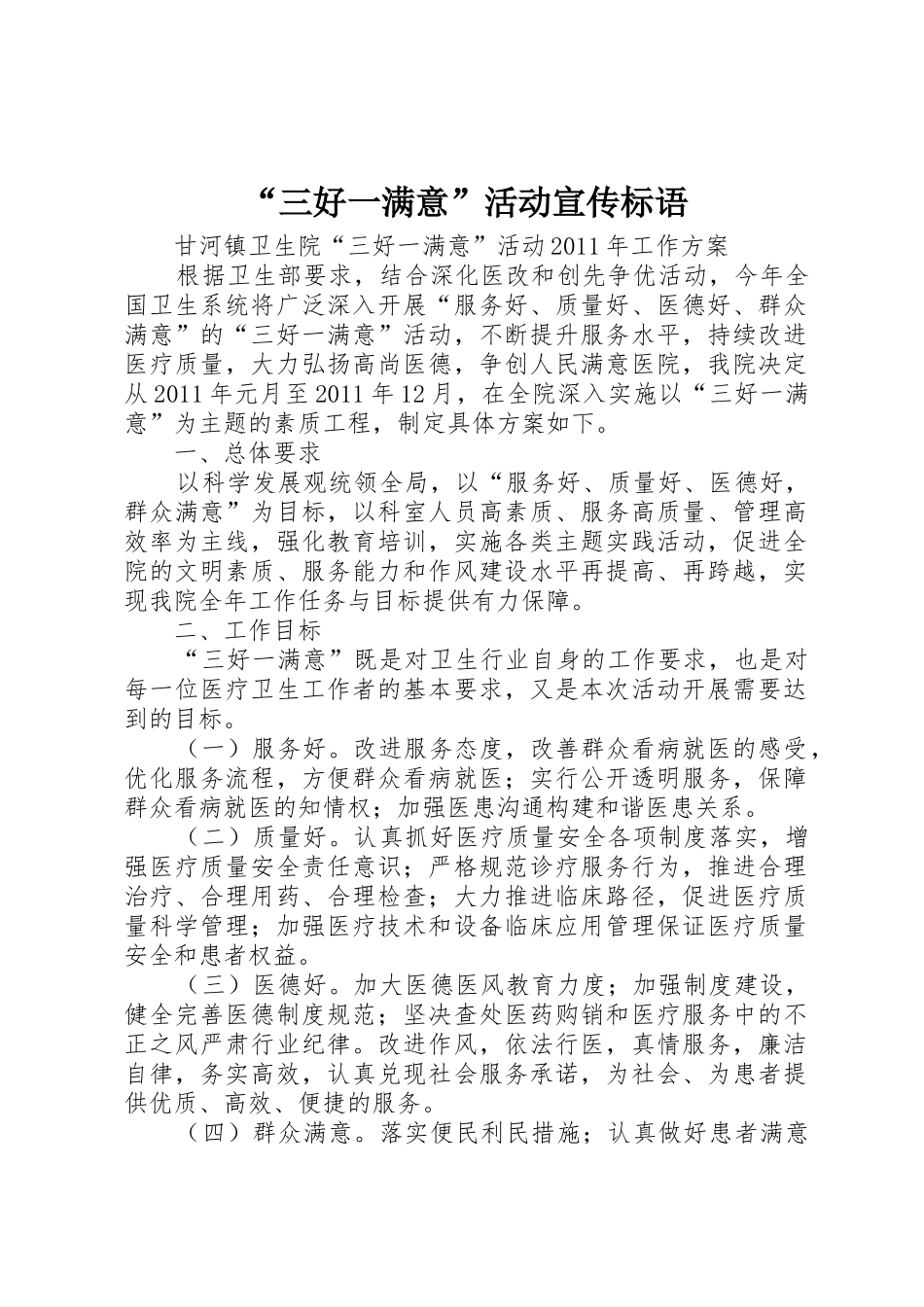 “三好一满意”活动宣传标语

甘河镇卫生院“三好一满意”活动2011年工作方案

根据卫生部要求，结合深化医改和创先争优活动，今年全国卫生系统将广泛深入开展“服务好、质量好、医德好、群众满意”的“三好一满意”活动，不断提升服务水平，持续改进医疗质量，大力弘扬高尚医德，争创人民满意医院，我院决定从2011年元月至2011年12月，在全院深入实施以“三好一满意”为主题的素质工程，制定具体方案如下。

一、总体要求

以科学发展观统领全局，以“服务好、质量好、医德好，群众满意”为目标，以科室人员高素质、服务高质量、管理高效率为主线，强化教育培训，实施各类主题实践活动，促进全院的文明素质、服务能力和作风建设水平再提高、再跨越，实现我院全年工作任务与目标提供有力保障。

二、工作目标

“三好一满意”既是对卫生行业自身的工作要求，也是对每一位医疗卫生工作者的基本要求，又是本次活动开展需要达到的目标。

（一）服务好。改进服务态度，改善群众看病就医的感受，优化服务流程，方便群众看病就医；实行公开透明服务，保障群众看病就医的知情权；加强医患沟通构建和谐医患关系。

（二）质量好。认真抓好医疗质量安全各项制度落实，增强医疗质量安全责任意识；严格规范诊疗服务行为，推进合理治疗、合理用药、合理检查；大力推进临床路径，促进医疗质量科学管理；加强医疗技术和设备临床应用管理保证医疗质量安全和患者权益。

（三）医德好。加大医德医风教育力度；加强制度建设，健全完善医德制度规范；坚决查处医药购销和医疗服务中的不正之风严肃行业纪律。改进作风，依法行医，真情服务，廉洁自律，务实高效，认真兑现社会服务承诺，为社会、为患者提供优质、高效、便捷的服务。

（四）群众满意。落实便民利民措施；认真做好患者满意